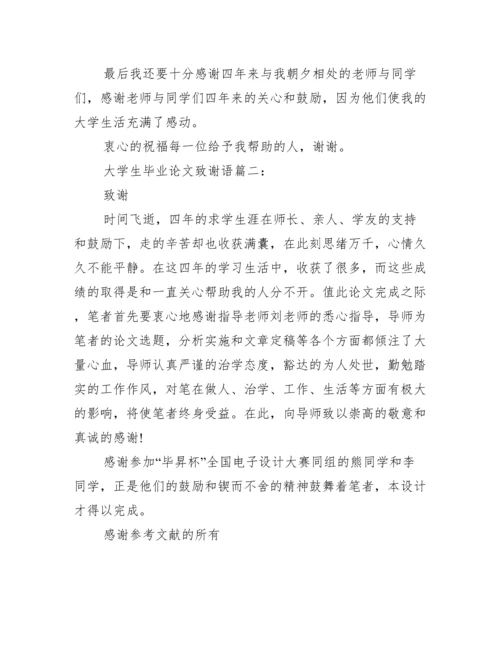 最后我还要十分感谢四年来与我朝夕相处的老师与同学们，感谢老师与同学们四年来的关心和鼓励，因为他们使我的大学生活充满了感动。

衷心的祝福每一位给予我帮助的人，谢谢。

大学生毕业论文致谢语篇二：

致谢

时间飞逝，四年的求学生涯在师长、亲人、学友的支持和鼓励下，走的辛苦却也收获满囊，在此刻思绪万千，心情久久不能平静。在这四年的学习生活中，收获了很多，而这些成绩的取得是和一直关心帮助我的人分不开。值此论文完成之际，笔者首先要衷心地感谢指导老师刘老师的悉心指导，导师为笔者的论文选题，分析实施和文章定稿等各个方面都倾注了大量心血，导师认真严谨的治学态度，豁达的为人处世，勤勉踏实的工作作风，对笔在做人、治学、工作、生活等方面有极大的影响，将使笔者终身受益。在此，向导师致以崇高的敬意和真诚的感谢！

感谢参加“毕昇杯”全国电子设计大赛同组的熊同学和李同学，正是他们的鼓励和锲而不舍的精神鼓舞着笔者，本设计才得以完成。

感谢参考文献的所有